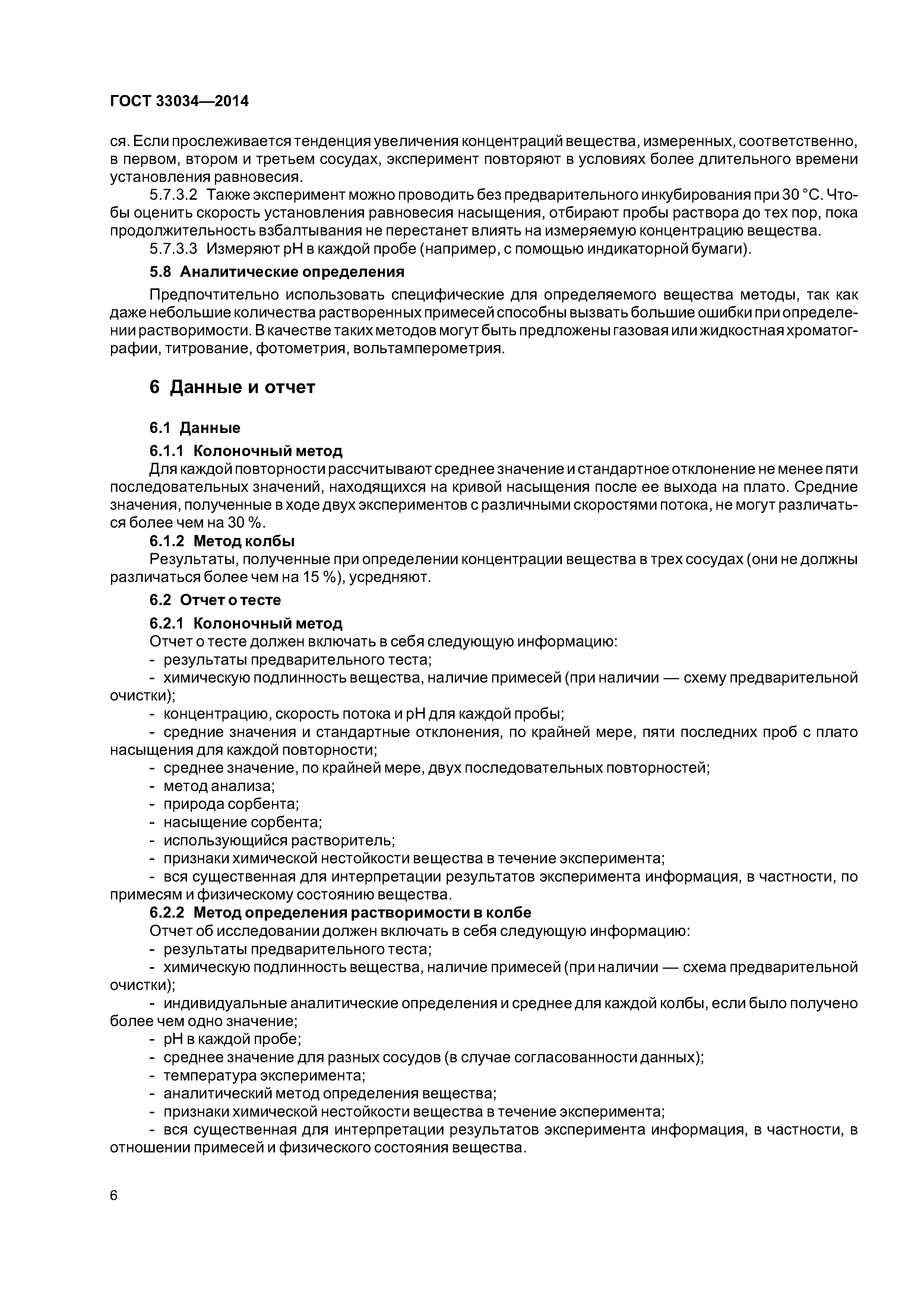 ГОСТ 33034—2014

ся. Если прослеживается тенденция увеличения концентраций вещества, измеренных, соответственно, в первом, втором и третьем сосудах, эксперимент повторяют в условиях более длительного времени установления равновесия.

5.7.3.2 Также эксперимент можно проводить без предварительного инкубирования при 30 °С. Чтобы оценить скорость установления равновесия насыщения, отбирают пробы раствора до тех пор, пока продолжительность взбалтывания не перестанет влиять на измеряемую концентрацию вещества.

5.7.3.3 Измеряют pH в каждой пробе (например, с помощью индикаторной бумаги).

5.8 Аналитические определения

Предпочтительно использовать специфические для определяемого вещества методы, так как даже небольшие количества растворенных примесей способны вызвать большие ошибки при определении растворимости. В качестве таких методов могут быть предложены газовая или жидкостная хроматографии, титрование, фотометрия, вольтамперометрия.

6 Данные и отчет

6.1 Данные

6.1.1 Колоночный метод

Для каждой повторности рассчитывают среднее значение и стандартное отклонение не менее пяти последовательных значений, находящихся на кривой насыщения после ее выхода на плато. Средние значения, полученные в ходе двух экспериментов с различными скоростями потока, не могут различаться более чем на 30 %.

6.1.2 Метод колбы

Результаты, полученные при определении концентрации вещества в трех сосудах (они не должны различаться более чем на 15 %), усредняют.

6.2 Отчет о тесте

6.2.1 Колоночный метод

Отчет о тесте должен включать в себя следующую информацию:

- результаты предварительного теста;
- химическую подлинность вещества, наличие примесей (при наличии — схему предварительной очистки);
- концентрацию, скорость потока и pH для каждой пробы;
- средние значения и стандартные отклонения, по крайней мере, пяти последних проб с плато насыщения для каждой повторности;
- среднее значение, по крайней мере, двух последовательных повторностей;
- метод анализа;
- природа сорбента;
- насыщение сорбента;
- использующийся растворитель;
- признаки химической нестойкости вещества в течение эксперимента;
- вся существенная для интерпретации результатов эксперимента информация, в частности, по примесям и физическому состоянию вещества.

6.2.2 Метод определения растворимости в колбе

Отчет об исследовании должен включать в себя следующую информацию:

- результаты предварительного теста;
- химическую подлинность вещества, наличие примесей (при наличии — схема предварительной очистки);
- индивидуальные аналитические определения и среднее для каждой колбы, если было получено более чем одно значение;
- pH в каждой пробе;
- среднее значение для разных сосудов (в случае согласованности данных);
- температура эксперимента;
- аналитический метод определения вещества;
- признаки химической нестойкости вещества в течение эксперимента;
- вся существенная для интерпретации результатов эксперимента информация, в частности, в отношении примесей и физического состояния вещества.

6